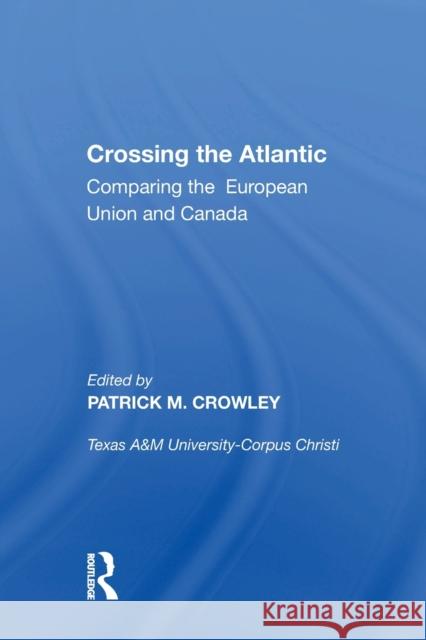 Crossing the Atlantic
Comparing the European Union and Canada

Edited by
PATRICK M. CROWLEY

Texas A&M University-Corpus Christi

ROUTLEDGE